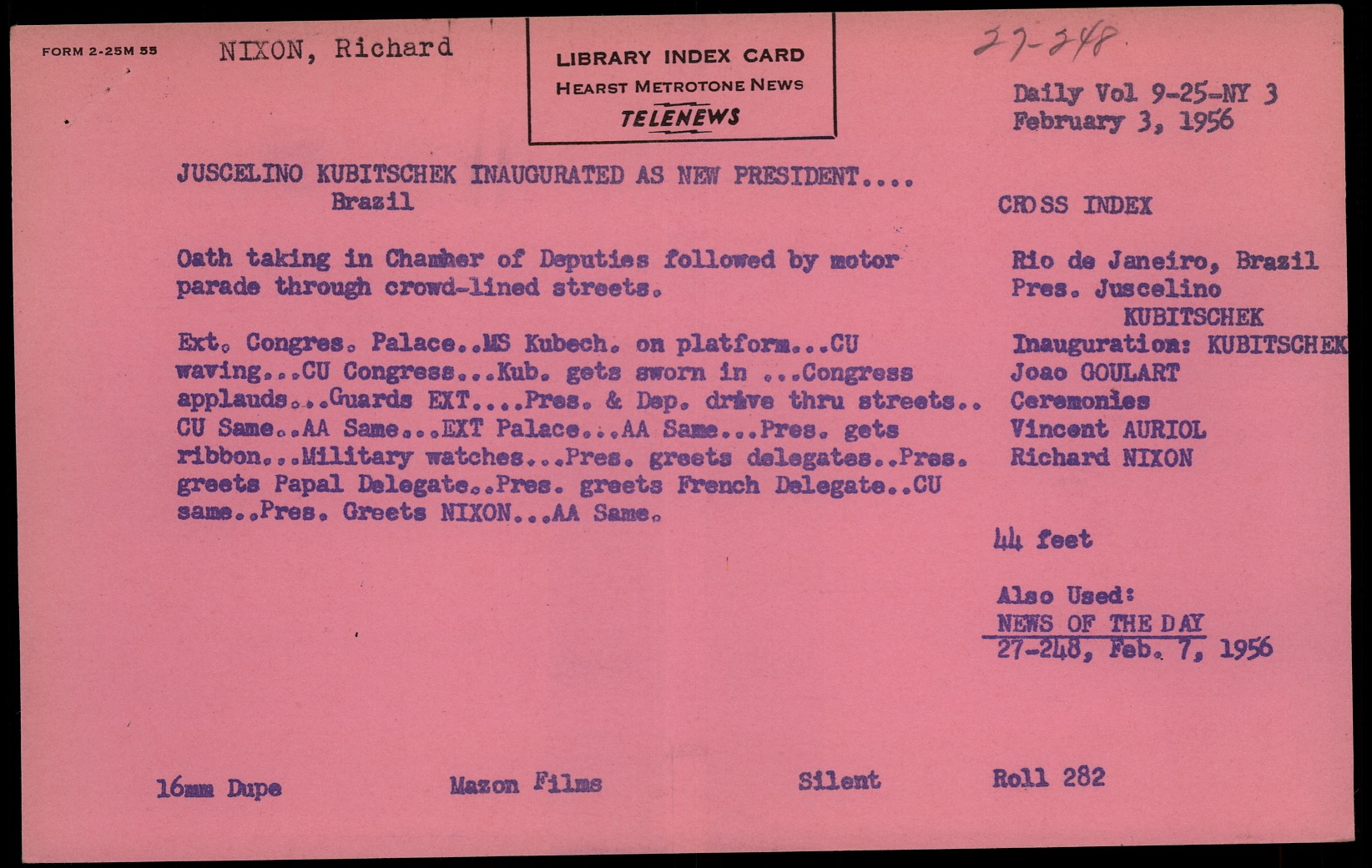 FORM 2-25M 55

NIXON, Richard

LIBRARY INDEX CARD
HEARST METROTONE NEWS
TELENEWS

27-248

Daily Vol 9-25-NY 3
February 3, 1956

JUSCELINO KUBITSCHEK INAUGURATED AS NEW PRESIDENT....
Brazil

Oath taking in Chamber of Deputies followed by motor parade through crowd-lined streets.

Ext. Congres. Palace..MS Kubech. on platform...CU waving...CU Congress...Kub. gets sworn in ...Congress applauds...Guards EXT....Pres. & Dep. drive thru streets.. CU Same..AA Same...EXT Palace...AA Same...Pres. gets ribbon...Military watches...Pres. greets delegates..Pres. greets Papal Delegate..Pres. greets French Delegate..CU same..Pres. Greets NIXON...AA Same.

CROSS INDEX

Rio de Janeiro, Brazil
Pres. Juscelino
KUBITSCHEK
Inauguration: KUBITSCHEK
Joao GOULART
Ceremonies
Vincent AURIOL
Richard NIXON

44 feet

Also Used:
NEWS OF THE DAY
27-248, Feb. 7, 1956

16mm Dupe

Mazon Films

Silent

Roll 282